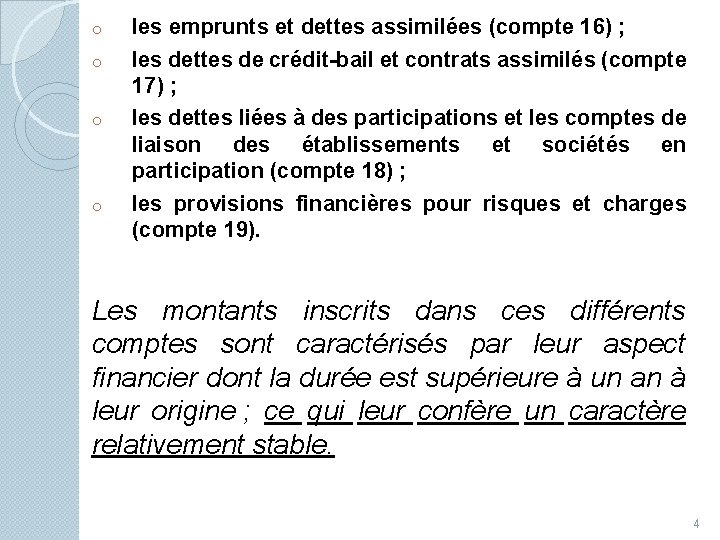 o les emprunts et dettes assimilées (compte 16) ;

o les dettes de crédit-bail et contrats assimilés (compte 17) ;

o les dettes liées à des participations et les comptes de liaison des établissements et sociétés en participation (compte 18) ;

o les provisions financières pour risques et charges (compte 19).

Les montants inscrits dans ces différents comptes sont caractérisés par leur aspect financier dont la durée est supérieure à un an à leur origine ; ce qui leur confère un caractère relativement stable.

4